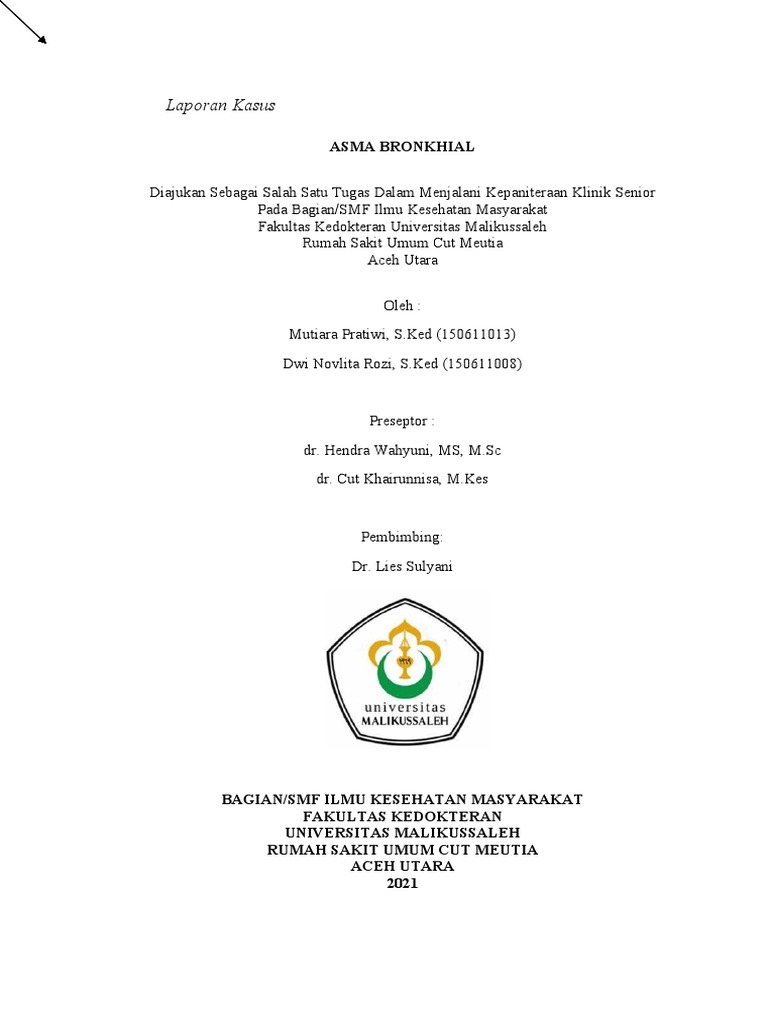 Laporan Kasus

ASMA BRONKHIAL

Diajukan Sebagai Salah Satu Tugas Dalam Menjalani Kepaniteraan Klinik Senior
Pada Bagian/SMF Ilmu Kesehatan Masyarakat
Fakultas Kedokteran Universitas Malikussaleh
Rumah Sakit Umum Cut Meutia
Aceh Utara

Oleh :

Mutiara Pratiwi, S.Ked (150611013)

Dwi Novlita Rozi, S.Ked (150611008)

Preseptor :

dr. Hendra Wahyuni, MS, M.Sc

dr. Cut Khairunnisa, M.Kes

Pembimbing:

Dr. Lies Sulyani

universitas
MALIKUSSALEH

BAGIAN/SMF ILMU KESEHATAN MASYARAKAT
FAKULTAS KEDOKTERAN
UNIVERSITAS MALIKUSSALEH
RUMAH SAKIT UMUM CUT MEUTIA
ACEH UTARA
2021